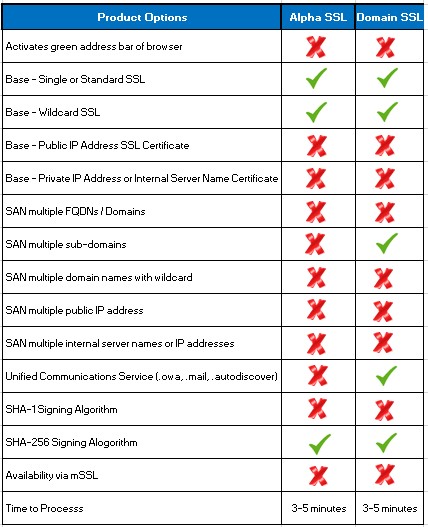 | Product Options | Alpha SSL | Domain SSL |
|---|---|---|
| Activates green address bar of browser | ✗ | ✗ |
| Base - Single or Standard SSL | ✓ | ✓ |
| Base - Wildcard SSL | ✓ | ✓ |
| Base - Public IP Address SSL Certificate | ✗ | ✗ |
| Base - Private IP Address or Internal Server Name Certificate | ✗ | ✗ |
| SAN multiple FQDNs / Domains | ✗ | ✗ |
| SAN multiple sub-domains | ✗ | ✓ |
| SAN multiple domain names with wildcard | ✗ | ✗ |
| SAN multiple public IP address | ✗ | ✗ |
| SAN multiple internal server names or IP addresses | ✗ | ✗ |
| Unified Communications Service (.owa, .mail, .autodiscover) | ✗ | ✓ |
| SHA-1 Signing Algorithm | ✗ | ✗ |
| SHA-256 Signing Alogorithm | ✓ | ✓ |
| Availability via mSSL | ✗ | ✗ |
| Time to Processs | 3-5 minutes | 3-5 minutes |